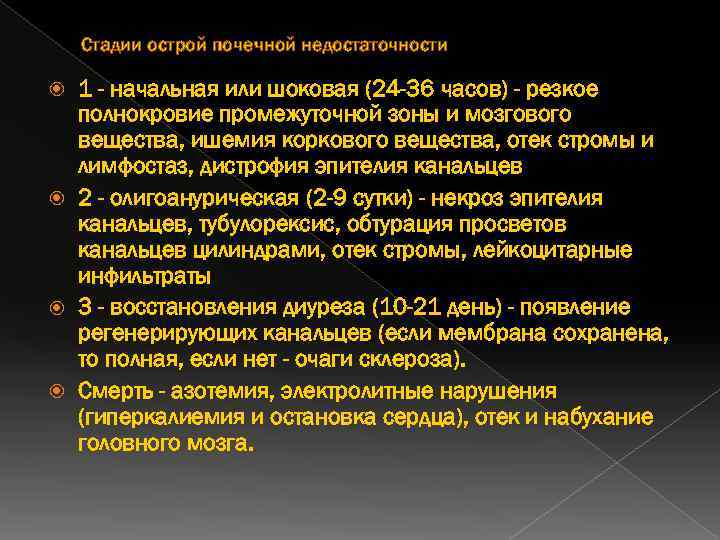 Стадии острой почечной недостаточности

1 - начальная или шоковая (24-36 часов) - резкое полнокровие промежуточной зоны и мозгового вещества, ишемия коркового вещества, отек стромы и лимфостаз, дистрофия эпителия канальцев

2 - олигоанурическая (2-9 сутки) - некроз эпителия канальцев, тубулорексис, обтурация просветов канальцев цилиндрами, отек стромы, лейкоцитарные инфильтраты

3 - восстановления диуреза (10-21 день) - появление регенерирующих канальцев (если мембрана сохранена, то полная, если нет - очаги склероза).

Смерть - азотемия, электролитные нарушения (гиперкалиемия и остановка сердца), отек и набухание головного мозга.